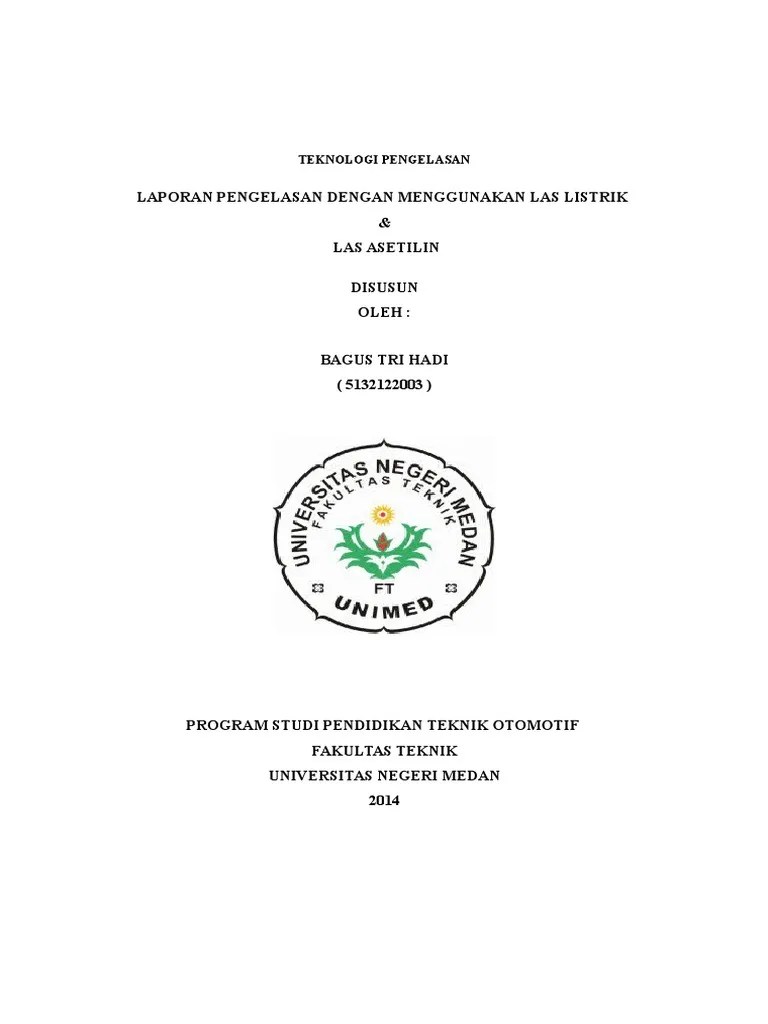 TEKNOLOGI PENGELASAN

LAPORAN PENGELASAN DENGAN MENGGUNAKAN LAS LISTRIK

&

LAS ASETILIN

DISUSUN

OLEH :

BAGUS TRI HADI

( 5132122003 )

UNIVERSITAS NEGERI MEDAN

FAKULTAS TEKNIK

FT

UNIMED

PROGRAM STUDI PENDIDIKAN TEKNIK OTOMOTIF

FAKULTAS TEKNIK

UNIVERSITAS NEGERI MEDAN

2014